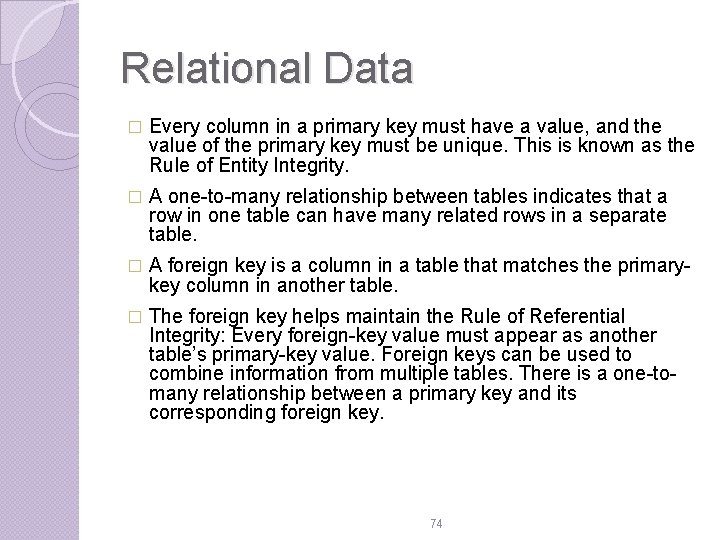 Relational Data

□ Every column in a primary key must have a value, and the value of the primary key must be unique. This is known as the Rule of Entity Integrity.

□ A one-to-many relationship between tables indicates that a row in one table can have many related rows in a separate table.

□ A foreign key is a column in a table that matches the primary-key column in another table.

□ The foreign key helps maintain the Rule of Referential Integrity: Every foreign-key value must appear as another table's primary-key value. Foreign keys can be used to combine information from multiple tables. There is a one-to-many relationship between a primary key and its corresponding foreign key.

74